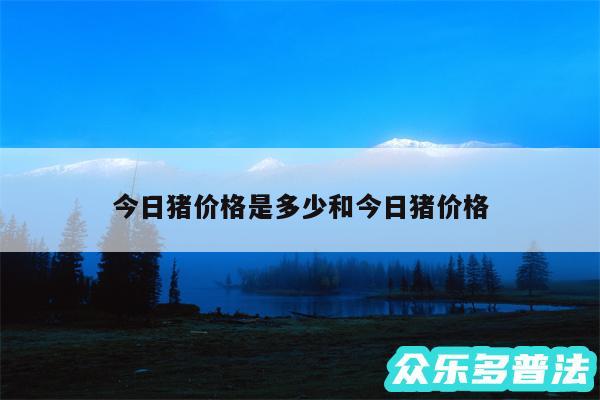 今日猪价格是多少和今日猪价格

众乐多普法